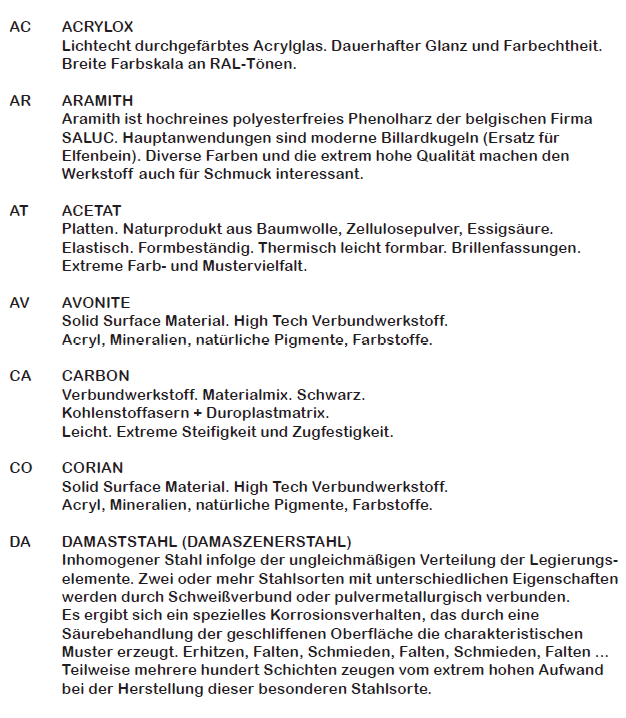 AC ACRYLOX
Lichtecht durchgefärbtes Acrylglas. Dauerhafter Glanz und Farbechtheit. Breite Farbskala an RAL-Tönen.

AR ARAMITH
Aramith ist hochreines polyesterfreies Phenolharz der belgischen Firma SALUC. Hauptanwendungen sind moderne Billardkugeln (Ersatz für Elfenbein). Diverse Farben und die extrem hohe Qualität machen den Werkstoff auch für Schmuck interessant.

AT ACETAT
Platten. Naturprodukt aus Baumwolle, Zellulosepulver, Essigsäure. Elastisch. Formbeständig. Thermisch leicht formbar. Brillenfassungen. Extreme Farb- und Mustervielfalt.

AV AVONITE
Solid Surface Material. High Tech Verbundwerkstoff.
Acryl, Mineralien, natürliche Pigmente, Farbstoffe.

CA CARBON
Verbundwerkstoff. Materialmix. Schwarz.
Kohlenstoffasern + Duroplastmatrix.
Leicht. Extreme Steifigkeit und Zugfestigkeit.

CO CORIAN
Solid Surface Material. High Tech Verbundwerkstoff.
Acryl, Mineralien, natürliche Pigmente, Farbstoffe.

DA DAMASTSTAHL (DAMASZENERSTAHL)
Inhomogener Stahl infolge der ungleichmäßigen Verteilung der Legierungselemente. Zwei oder mehr Stahlsorten mit unterschiedlichen Eigenschaften werden durch Schweißverbund oder pulvermetallurgisch verbunden.
Es ergibt sich ein spezielles Korrosionsverhalten, das durch eine Säurebehandlung der geschliffenen Oberfläche die charakteristischen Muster erzeugt. Erhitzen, Falten, Schmieden, Falten, Schmieden, Falten ...
Teilweise mehrere hundert Schichten zeugen vom extrem hohen Aufwand bei der Herstellung dieser besonderen Stahlsorte.